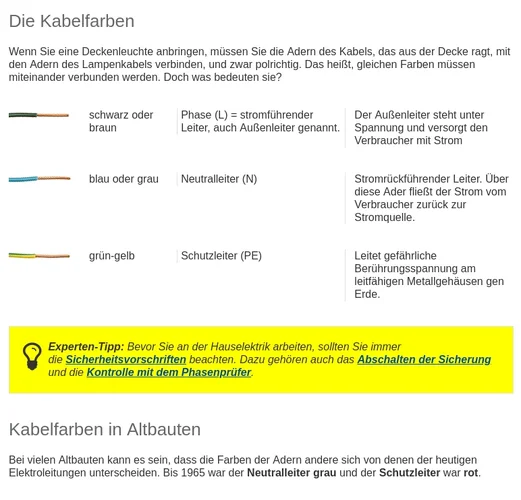 Die Kabelfarben

Wenn Sie eine Deckenleuchte anbringen, müssen Sie die Adern des Kabels, das aus der Decke ragt, mit den Adern des Lampenkabels verbinden, und zwar polrichtig. Das heißt, gleichen Farben müssen miteinander verbunden werden. Doch was bedeuten sie?

| | | | |
|---|---|---|---|
| | schwarz oder braun | Phase (L) = stromführender Leiter, auch Außenleiter genannt. | Der Außenleiter steht unter Spannung und versorgt den Verbraucher mit Strom |
| | blau oder grau | Neutralleiter (N) | Stromrückführender Leiter. Über diese Ader fließt der Strom vom Verbraucher zurück zur Stromquelle. |
| | grün-gelb | Schutzleiter (PE) | Leitet gefährliche Berührungsspannung am leitfähigen Metallgehäusen gen Erde. |

Experten-Tipp: Bevor Sie an der Hauselektrik arbeiten, sollten Sie immer die Sicherheitsvorschriften beachten. Dazu gehören auch das Abschalten der Sicherung und die Kontrolle mit dem Phasenprüfer.

Kabelfarben in Altbauten

Bei vielen Altbauten kann es sein, dass die Farben der Adern andere sich von denen der heutigen Elektroleitungen unterscheiden. Bis 1965 war der Neutralleiter grau und der Schutzleiter war rot.